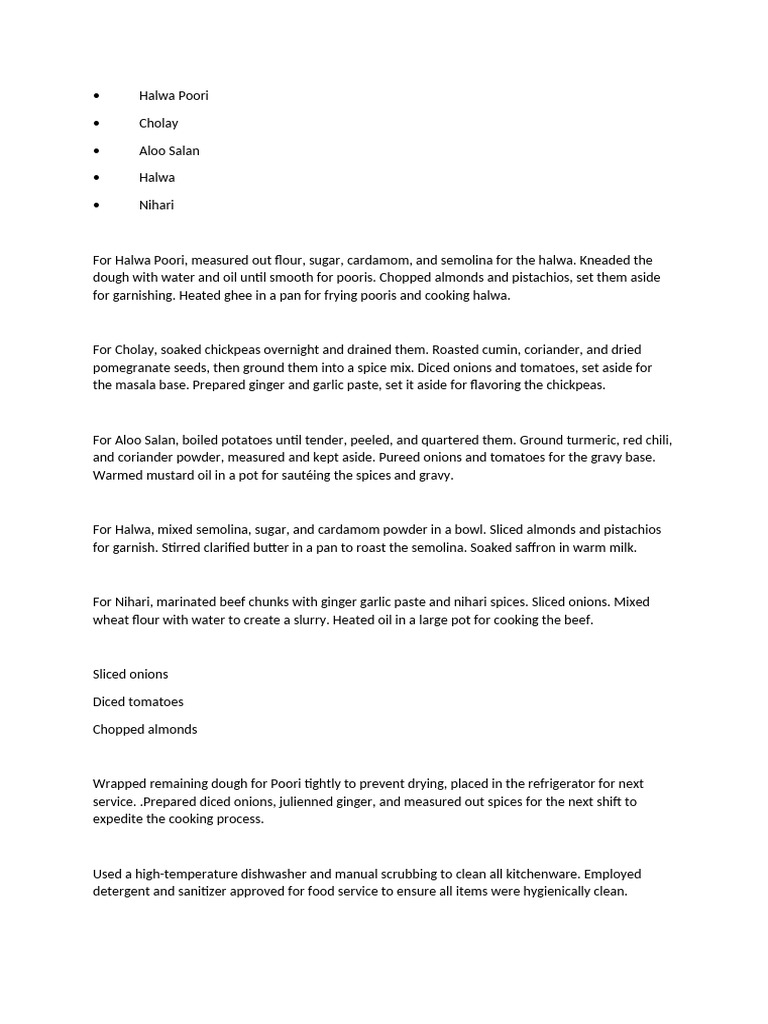 • Halwa Poori
• Cholay
• Aloo Salan
• Halwa
• Nihari

For Halwa Poori, measured out flour, sugar, cardamom, and semolina for the halwa. Kneaded the dough with water and oil until smooth for pooris. Chopped almonds and pistachios, set them aside for garnishing. Heated ghee in a pan for frying pooris and cooking halwa.

For Cholay, soaked chickpeas overnight and drained them. Roasted cumin, coriander, and dried pomegranate seeds, then ground them into a spice mix. Diced onions and tomatoes, set aside for the masala base. Prepared ginger and garlic paste, set it aside for flavoring the chickpeas.

For Aloo Salan, boiled potatoes until tender, peeled, and quartered them. Ground turmeric, red chili, and coriander powder, measured and kept aside. Pureed onions and tomatoes for the gravy base. Warmed mustard oil in a pot for sautéing the spices and gravy.

For Halwa, mixed semolina, sugar, and cardamom powder in a bowl. Sliced almonds and pistachios for garnish. Stirred clarified butter in a pan to roast the semolina. Soaked saffron in warm milk.

For Nihari, marinated beef chunks with ginger garlic paste and nihari spices. Sliced onions. Mixed wheat flour with water to create a slurry. Heated oil in a large pot for cooking the beef.

Sliced onions

Diced tomatoes

Chopped almonds

Wrapped remaining dough for Poori tightly to prevent drying, placed in the refrigerator for next service. .Prepared diced onions, julienned ginger, and measured out spices for the next shift to expedite the cooking process.

Used a high-temperature dishwasher and manual scrubbing to clean all kitchenware. Employed detergent and sanitizer approved for food service to ensure all items were hygienically clean.